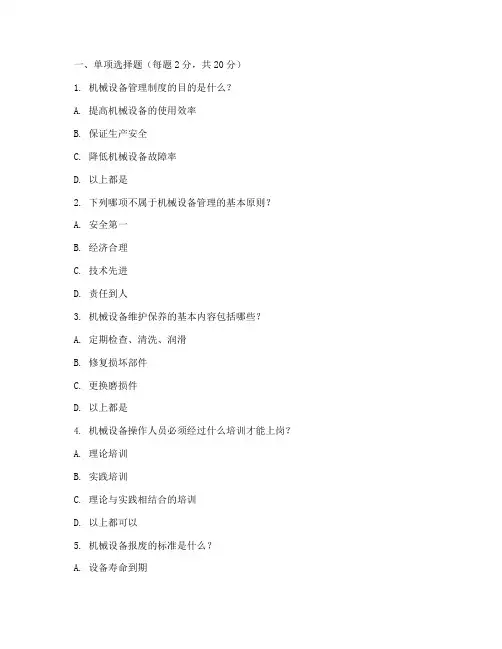 一、单项选择题（每题 2 分，共 20 分）

1. 机械设备管理制度的目的是什么？

A. 提高机械设备的使用效率

B. 保证生产安全

C. 降低机械设备故障率

D. 以上都是

2. 下列哪项不属于机械设备管理的基本原则？

A. 安全第一

B. 经济合理

C. 技术先进

D. 责任到人

3. 机械设备维护保养的基本内容包括哪些？

A. 定期检查、清洗、润滑

B. 修复损坏部件

C. 更换磨损件

D. 以上都是

4. 机械设备操作人员必须经过什么培训才能上岗？

A. 理论培训

B. 实践培训

C. 理论与实践相结合的培训

D. 以上都可以

5. 机械设备报废的标准是什么？

A. 设备寿命到期